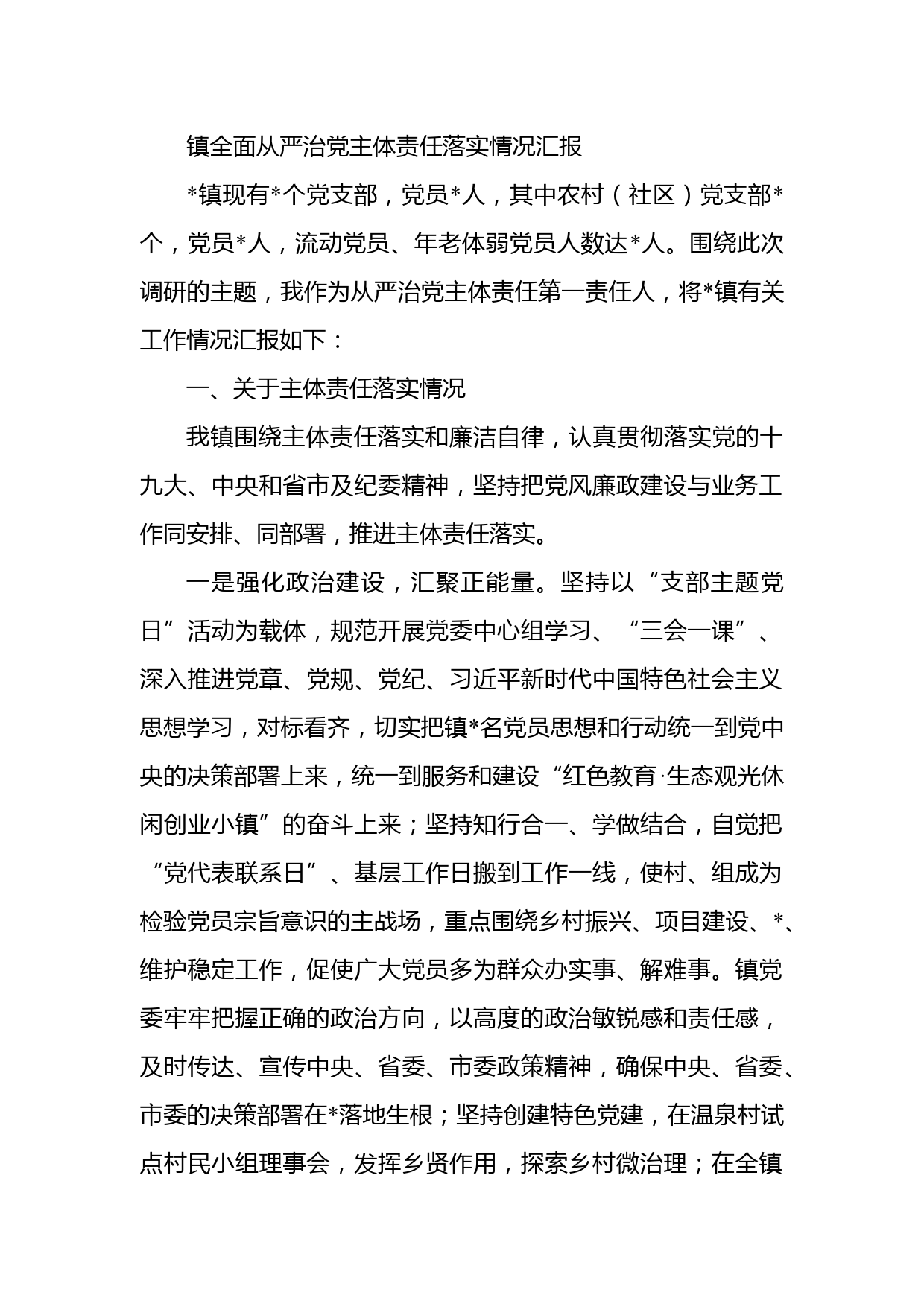 镇全面从严治党主体责任落实情况汇报

*镇现有*个党支部，党员*人，其中农村（社区）党支部*个，党员*人，流动党员、年老体弱党员人数达*人。围绕此次调研的主题，我作为从严治党主体责任第一责任人，将*镇有关工作情况汇报如下：

一、关于主体责任落实情况

我镇围绕主体责任落实和廉洁自律，认真贯彻落实党的十九大、中央和省市及纪委精神，坚持把党风廉政建设与业务工作同安排、同部署，推进主体责任落实。

一是强化政治建设，汇聚正能量。坚持以“支部主题党日”活动为载体，规范开展党委中心组学习、“三会一课”、深入推进党章、党规、党纪、习近平新时代中国特色社会主义思想学习，对标看齐，切实把镇*名党员思想和行动统一到党中央的决策部署上来，统一到服务和建设“红色教育·生态观光休闲创业小镇”的奋斗上来；坚持知行合一、学做结合，自觉把“党代表联系日”、基层工作日搬到工作一线，使村、组成为检验党员宗旨意识的主战场，重点围绕乡村振兴、项目建设、*、维护稳定工作，促使广大党员多为群众办实事、解难事。镇党委牢牢把握正确的政治方向，以高度的政治敏锐感和责任感，及时传达、宣传中央、省委、市委政策精神，确保中央、省委、市委的决策部署在*落地生根；坚持创建特色党建，在温泉村试点村民小组理事会，发挥乡贤作用，探索乡村微治理；在全镇